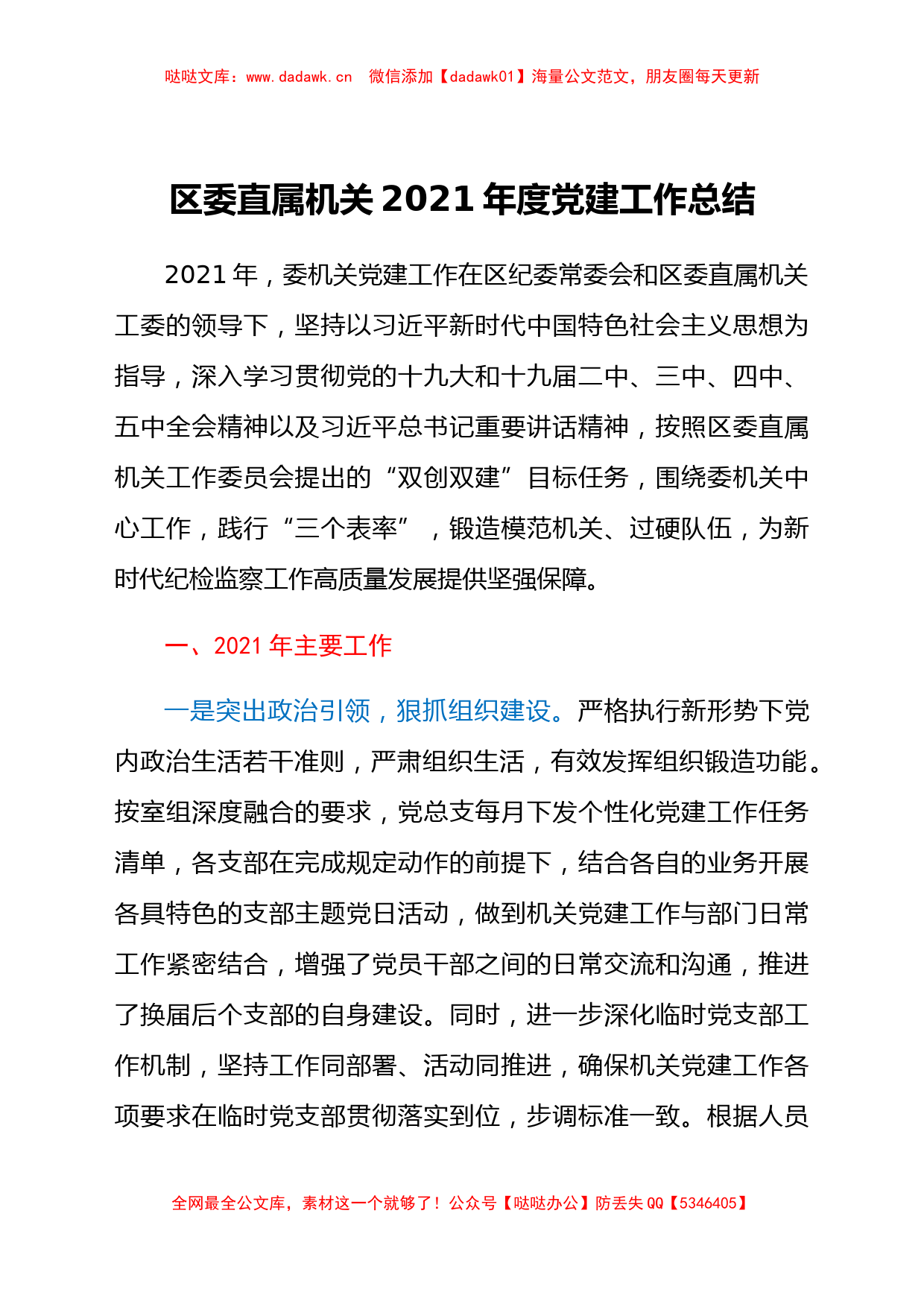 哒哒文库：www.dadawk.cn 微信添加【dadawk01】海量公文范文，朋友圈每天更新

区委直属机关 2021 年度党建工作总结

2021 年，委机关党建工作在区纪委常委会和区委直属机关工委的领导下，坚持以习近平新时代中国特色社会主义思想为指导，深入学习贯彻党的十九大和十九届二中、三中、四中、五中全会精神以及习近平总书记重要讲话精神，按照区委直属机关工作委员会提出的“双创双建”目标任务，围绕委机关中心工作，践行“三个表率”，锻造模范机关、过硬队伍，为新时代纪检监察工作高质量发展提供坚强保障。

一、2021 年主要工作

一是突出政治引领，狠抓组织建设。严格执行新形势下党内政治生活若干准则，严肃组织生活，有效发挥组织锻造功能。按室组深度融合的要求，党总支每月下发个性化党建工作任务清单，各支部在完成规定动作的前提下，结合各自的业务开展各具特色的支部主题党日活动，做到机关党建工作与部门日常工作紧密结合，增强了党员干部之间的日常交流和沟通，推进了换届后个支部的自身建设。同时，进一步深化临时党支部工作机制，坚持工作同部署、活动同推进，确保机关党建工作各项要求在临时党支部贯彻落实到位，步调标准一致。根据人员

全网最全公文库，素材这一个就够了！公众号【哒哒办公】防丢失 QQ【5346405】